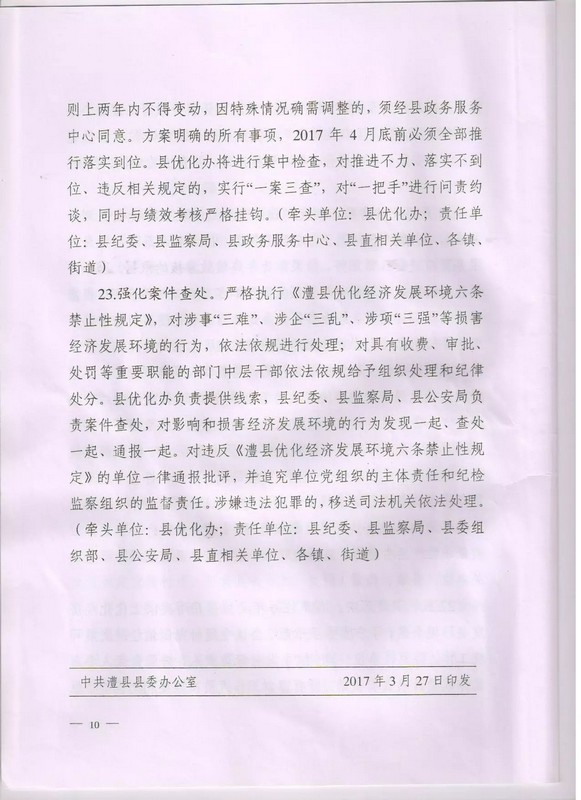 则上两年内不得变动，因特殊情况确需调整的，须经县政务服务中心同意。方案明确的所有事项，2017 年 4 月底前必须全部推行落实到位。县优化办将进行集中检查，对推进不力、落实不到位、违反相关规定的，实行“一案三查”，对“一把手”进行问责约谈，同时与绩效考核严格挂钩。（牵头单位：县优化办；责任单位：县纪委、县监察局、县政务服务中心、县直相关单位、各镇、街道）

23.强化案件查处。严格执行《澧县优化经济发展环境六条禁止性规定》，对涉事“三难”、涉企“三乱”、涉项“三强”等损害经济发展环境的行为，依法依规进行处理；对具有收费、审批、处罚等重要职能的部门中层干部依法依规给予组织处理和纪律处分。县优化办负责提供线索，县纪委、县监察局、县公安局负责案件查处，对影响和损害经济发展环境的行为发现一起、查处一起、通报一起。对违反《澧县优化经济发展环境六条禁止性规定》的单位一律通报批评，并追究单位党组织的主体责任和纪检监察组织的监督责任。涉嫌违法犯罪的，移送司法机关依法处理。（牵头单位：县优化办；责任单位：县纪委、县监察局、县委组织部、县公安局、县直相关单位、各镇、街道）

中共澧县县委办公室　　2017 年 3 月 27 日印发

— 10 —